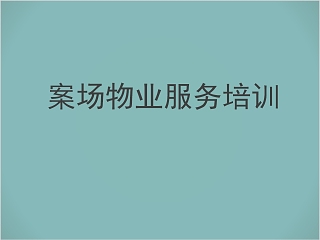 案场物业服务培训